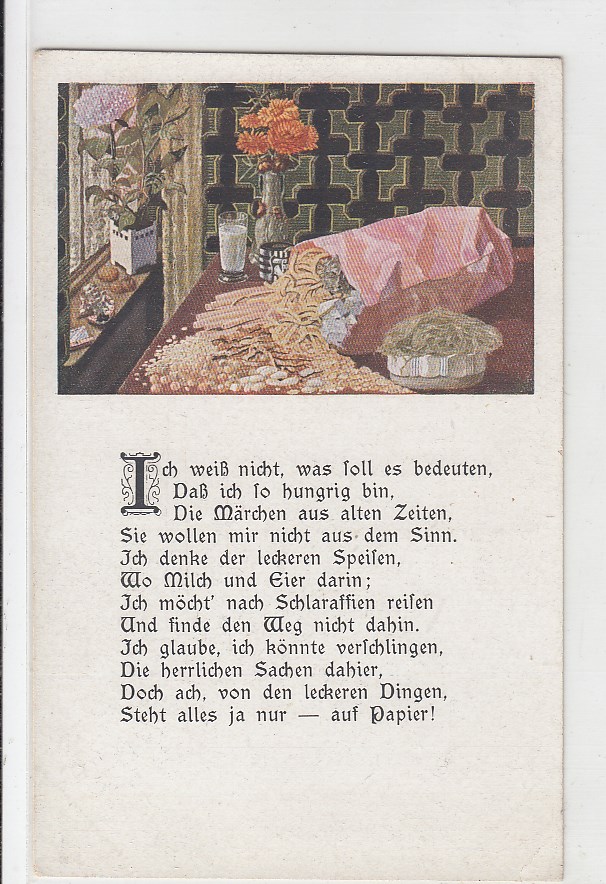 Ich weiß nicht, was ſoll es bedeuten,
Daß ich ſo hungrig bin,
Die Märchen aus alten Zeiten,
Sie wollen mir nicht aus dem Sinn.
Ich denke der leckeren Speiſen,
Wo Milch und Eier darin;
Ich möcht' nach Schlaraffien reiſen
Und finde den Weg nicht dahin.
Ich glaube, ich könnte verſchlingen,
Die herrlichen Sachen dahier,
Doch ach, von den leckeren Dingen,
Steht alles ja nur — auf Papier!